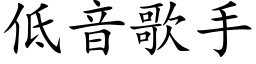 低音歌手